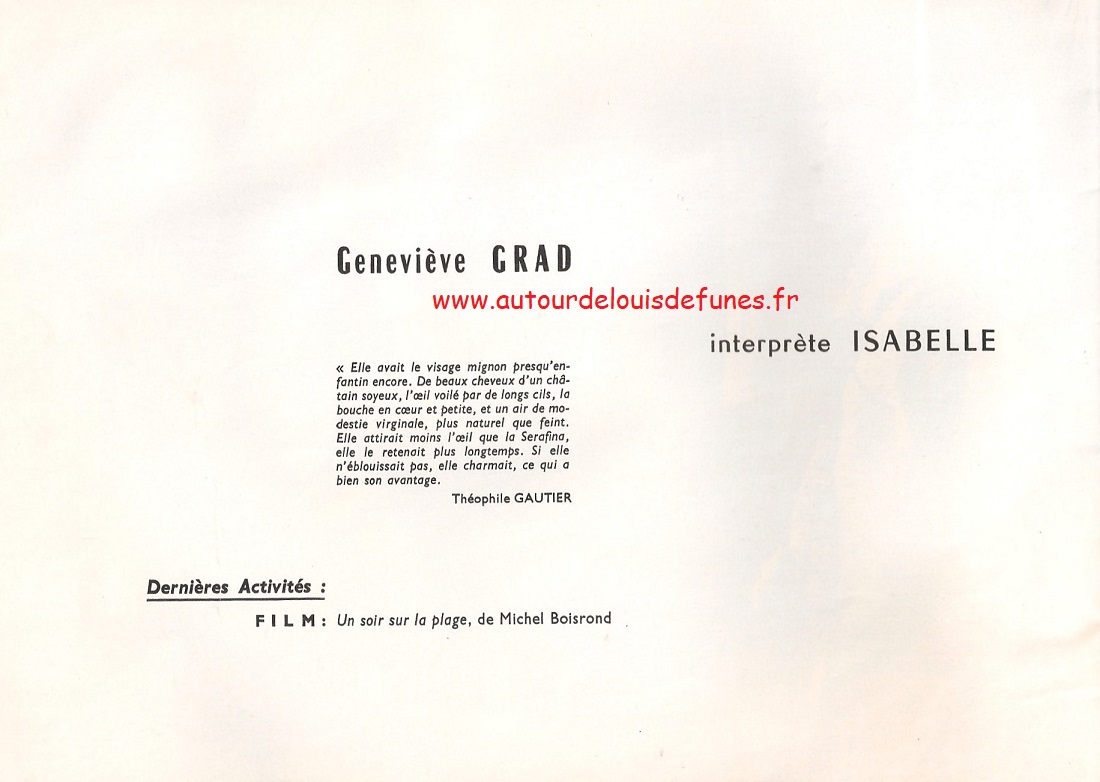 Geneviève GRAD

www.autourdelouisdefunes.fr

interprète ISABELLE

« Elle avait le visage mignon presqu'enfantin encore. De beaux cheveux d'un châtain soyeux, l'œil voilé par de longs cils, la bouche en cœur et petite, et un air de modestie virginale, plus naturel que feint. Elle attirait moins l'œil que la Serafina, elle le retenait plus longtemps. Si elle n'éblouissait pas, elle charmait, ce qui a bien son avantage.

Théophile GAUTIER

Dernières Activités :

FILM : Un soir sur la plage, de Michel Boisrond